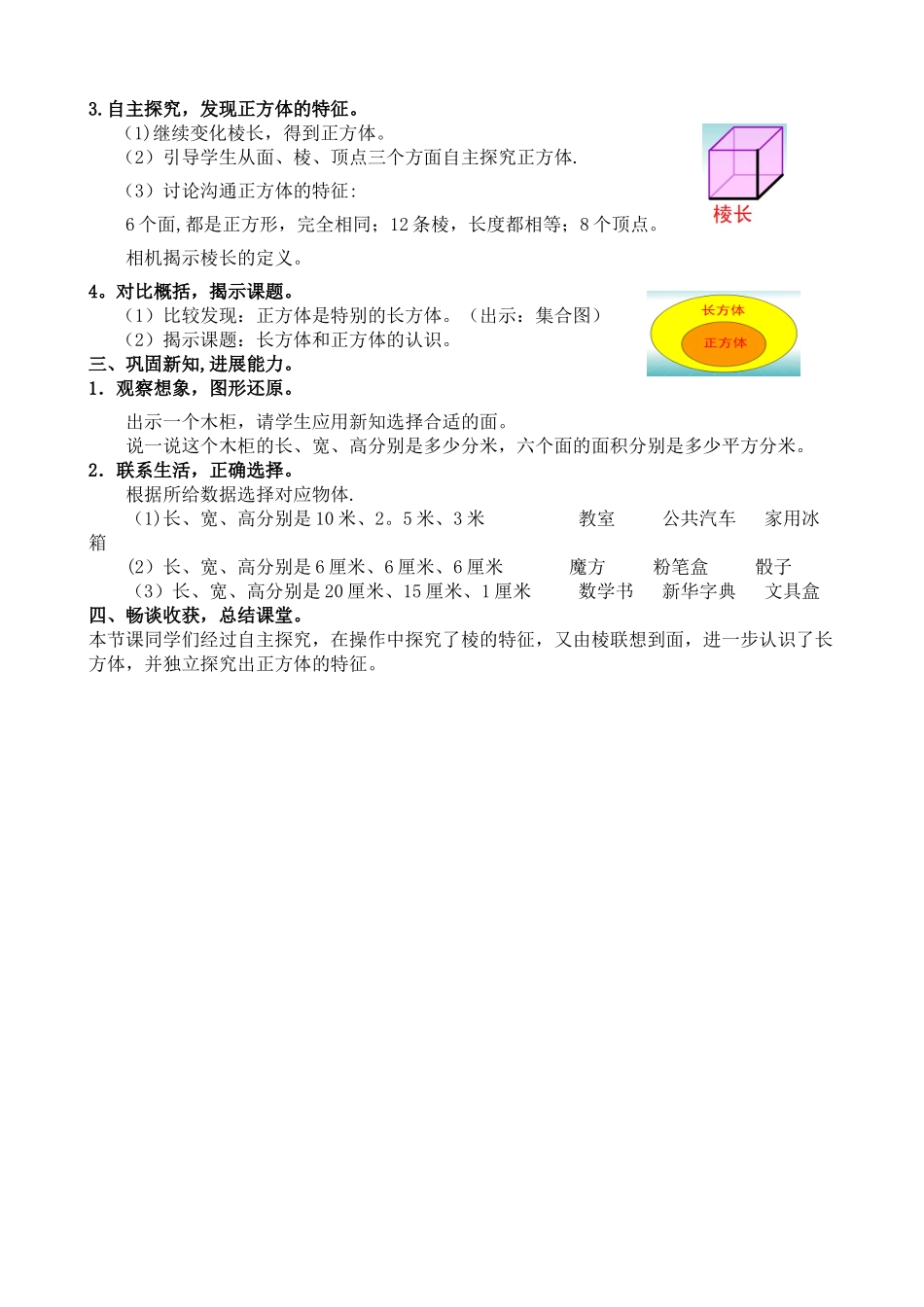 3.自主探究，发现正方体的特征。

(1)继续变化棱长，得到正方体。

（2）引导学生从面、棱、顶点三个方面自主探究正方体.

（3）讨论沟通正方体的特征:

6个面,都是正方形，完全相同；12条棱，长度都相等；8个顶点。

相机揭示棱长的定义。

棱长

4。对比概括，揭示课题。

（1）比较发现：正方体是特别的长方体。（出示：集合图）

（2）揭示课题：长方体和正方体的认识。

长方体

正方体

三、巩固新知,进展能力。

1．观察想象，图形还原。

出示一个木柜，请学生应用新知选择合适的面。

说一说这个木柜的长、宽、高分别是多少分米，六个面的面积分别是多少平方分米。

2．联系生活，正确选择。

根据所给数据选择对应物体.

(1)长、宽、高分别是10米、2。5米、3米　　教室　　公共汽车　　家用冰箱

(2）长、宽、高分别是6厘米、6厘米、6厘米　　魔方　　粉笔盒　　骰子

（3）长、宽、高分别是20厘米、15厘米、1厘米　　数学书　　新华字典　　文具盒

四、畅谈收获，总结课堂。

本节课同学们经过自主探究，在操作中探究了棱的特征，又由棱联想到面，进一步认识了长方体，并独立探究出正方体的特征。